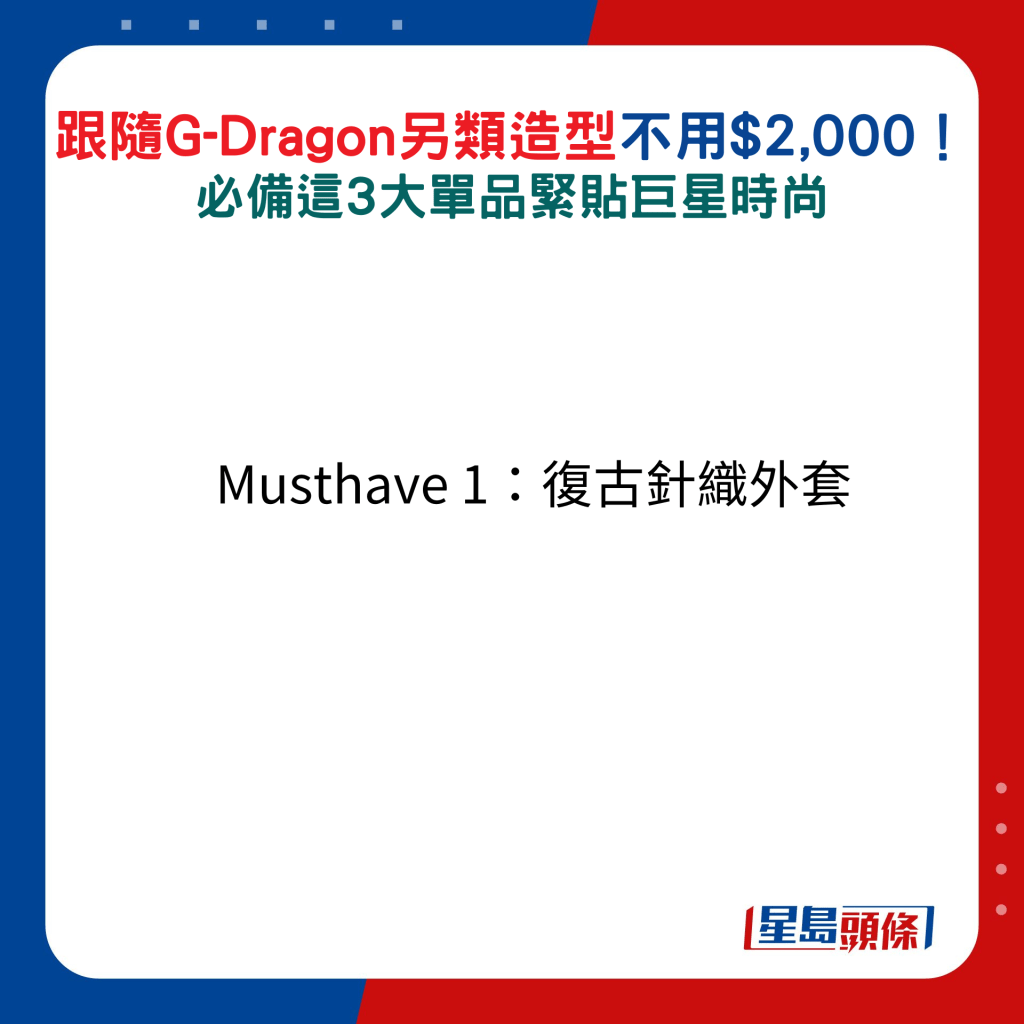 跟隨G-Dragon另類造型不用$2,000！
必備這3大單品緊貼巨星時尚

Musthave 1：復古針織外套

星島頭條